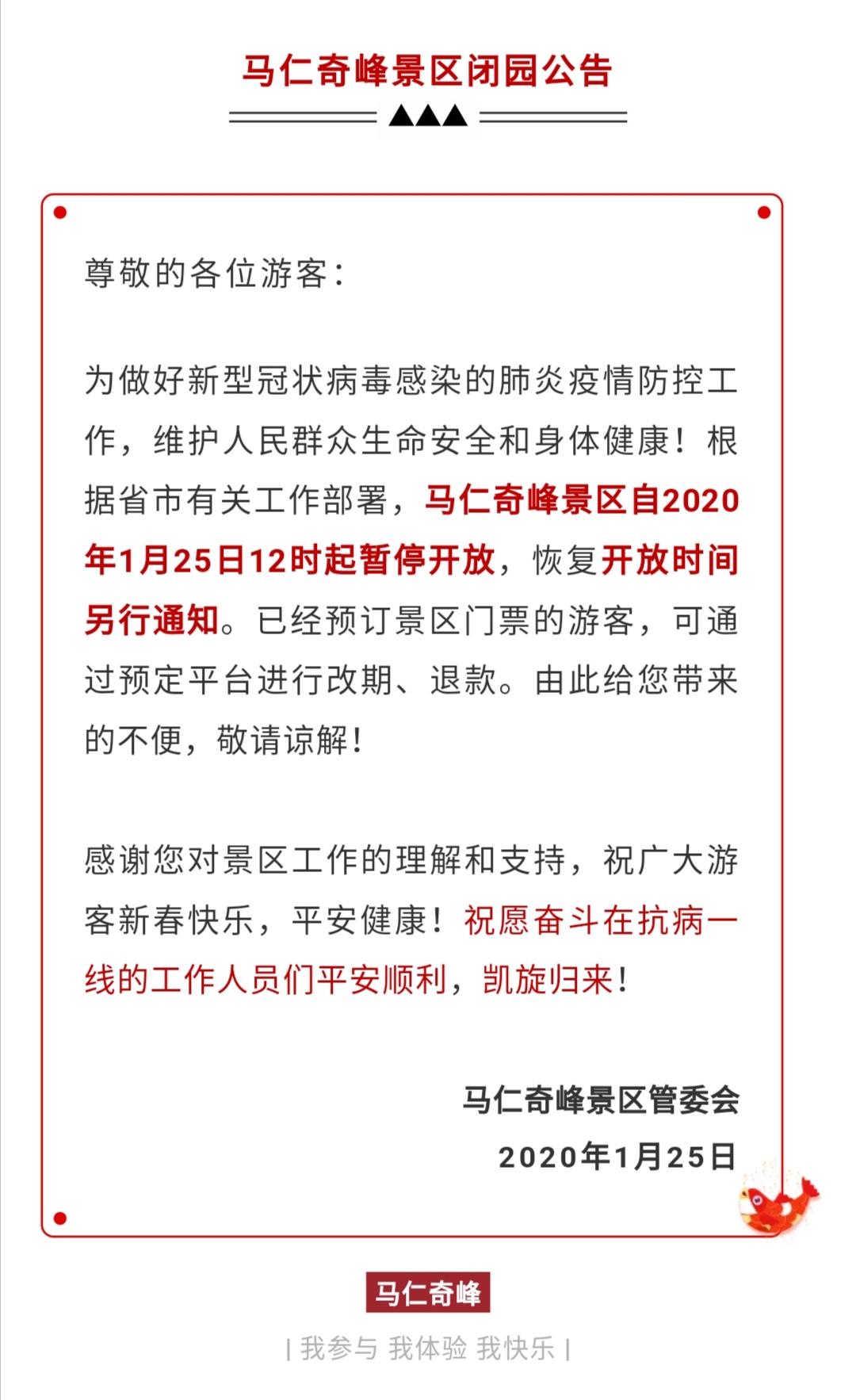 马仁奇峰景区闭园公告

尊敬的各位游客：

为做好新型冠状病毒感染的肺炎疫情防控工作，维护人民群众生命安全和身体健康！根据省市有关工作部署，马仁奇峰景区自2020年1月25日12时起暂停开放，恢复开放时间另行通知。已经预订景区门票的游客，可通过预定平台进行改期、退款。由此给您带来的不便，敬请谅解！

感谢您对景区工作的理解和支持，祝广大游客新春快乐，平安健康！祝愿奋斗在抗病一线的工作人员们平安顺利，凯旋归来！

马仁奇峰景区管委会
2020年1月25日

马仁奇峰
| 我参与 我体验 我快乐 |